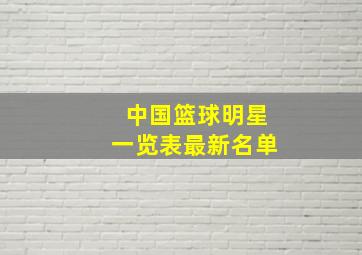 中国篮球明星
一览表最新名单